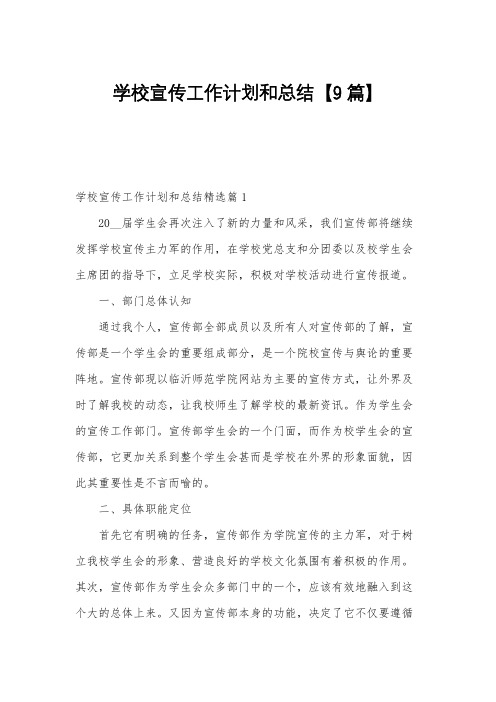 学校宣传工作计划和总结【9篇】

学校宣传工作计划和总结精选篇1

20__届学生会再次注入了新的力量和风采，我们宣传部将继续发挥学校宣传主力军的作用，在学校党总支和分团委以及校学生会主席团的指导下，立足学校实际，积极对学校活动进行宣传报道。

一、部门总体认知

通过我个人，宣传部全部成员以及所有人对宣传部的了解，宣传部是一个学生会的重要组成部分，是一个院校宣传与舆论的重要阵地。宣传部现以临沂师范学院网站为主要的宣传方式，让外界及时了解我校的动态，让我校师生了解学校的最新资讯。作为学生会的宣传工作部门。宣传部学生会的一个门面，而作为校学生会的宣传部，它更加关系到整个学生会甚而是学校在外界的形象面貌，因此其重要性是不言而喻的。

二、具体职能定位

首先它有明确的任务，宣传部作为学院宣传的主力军，对于树立我校学生会的形象、营造良好的学校文化氛围有着积极的作用。其次，宣传部作为学生会众多部门中的一个，应该有效地融入到这个大的总体上来。又因为宣传部本身的功能，决定了它不仅要遵循